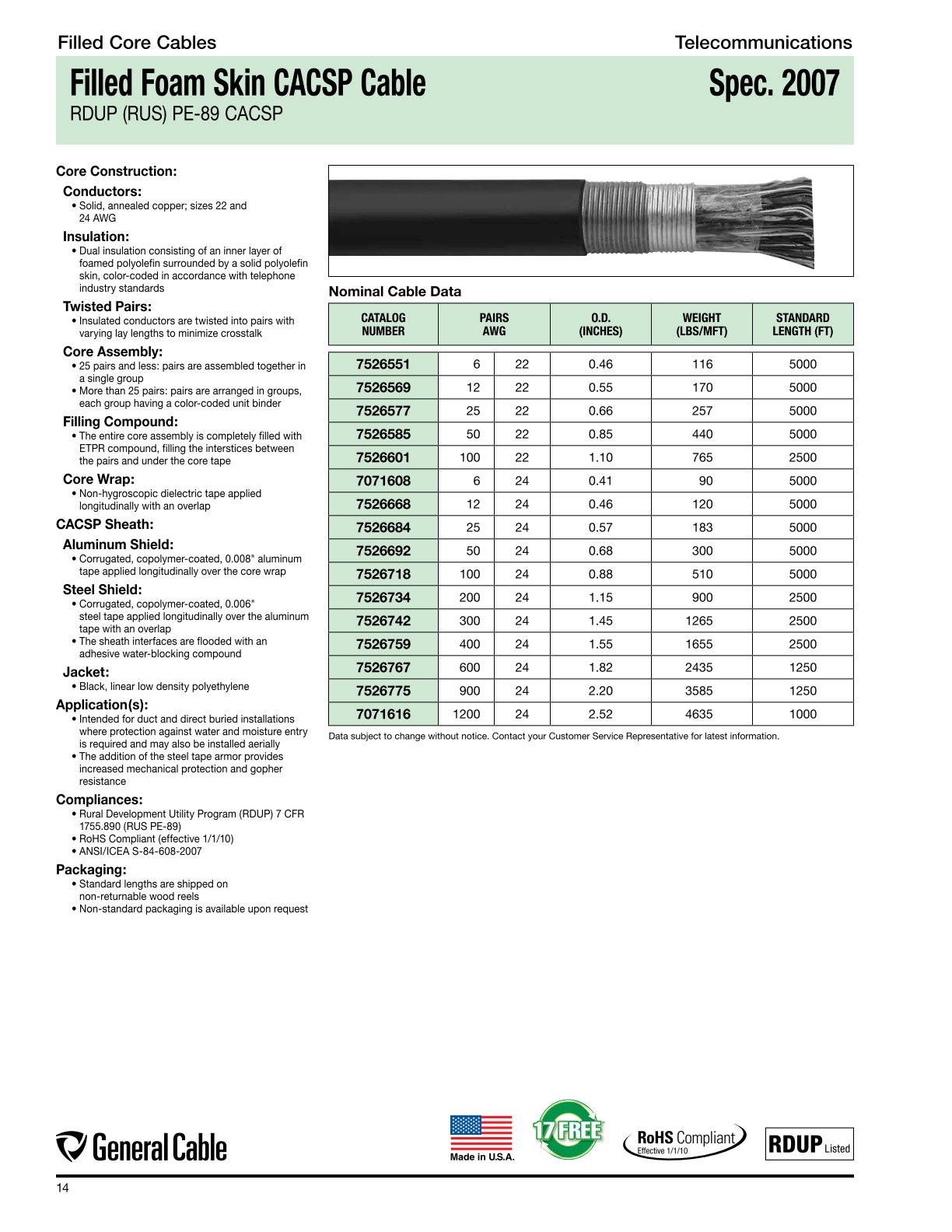 Filled Core Cables

Telecommunications

Filled Foam Skin CACSP Cable

Spec. 2007

RDUP (RUS) PE-89 CACSP

Core Construction:

Conductors:
• Solid, annealed copper; sizes 22 and 24 AWG

Insulation:
• Dual insulation consisting of an inner layer of foamed polyolefin surrounded by a solid polyolefin skin, color-coded in accordance with telephone industry standards

Twisted Pairs:
• Insulated conductors are twisted into pairs with varying lay lengths to minimize crosstalk

Core Assembly:
• 25 pairs and less: pairs are assembled together in a single group
• More than 25 pairs: pairs are arranged in groups, each group having a color-coded unit binder

Filling Compound:
• The entire core assembly is completely filled with ETPR compound, filling the interstices between the pairs and under the core tape

Core Wrap:
• Non-hygroscopic dielectric tape applied longitudinally with an overlap

CACSP Sheath:

Aluminum Shield:
• Corrugated, copolymer-coated, 0.008" aluminum tape applied longitudinally over the core wrap

Steel Shield:
• Corrugated, copolymer-coated, 0.006" steel tape applied longitudinally over the aluminum tape with an overlap
• The sheath interfaces are flooded with an adhesive water-blocking compound

Jacket:
• Black, linear low density polyethylene

Application(s):
• Intended for duct and direct buried installations where protection against water and moisture entry is required and may also be installed aerially
• The addition of the steel tape armor provides increased mechanical protection and gopher resistance

Compliances:
• Rural Development Utility Program (RDUP) 7 CFR 1755.890 (RUS PE-89)
• RoHS Compliant (effective 1/1/10)
• ANSI/ICEA S-84-608-2007

Packaging:
• Standard lengths are shipped on non-returnable wood reels
• Non-standard packaging is available upon request

Nominal Cable Data

| CATALOG NUMBER | PAIRS | AWG | O.D. (INCHES) | WEIGHT (LBS/MFT) | STANDARD LENGTH (FT) |
|---|---|---|---|---|---|
| 7526551 | 6 | 22 | 0.46 | 116 | 5000 |
| 7526569 | 12 | 22 | 0.55 | 170 | 5000 |
| 7526577 | 25 | 22 | 0.66 | 257 | 5000 |
| 7526585 | 50 | 22 | 0.85 | 440 | 5000 |
| 7526601 | 100 | 22 | 1.10 | 765 | 2500 |
| 7071608 | 6 | 24 | 0.41 | 90 | 5000 |
| 7526668 | 12 | 24 | 0.46 | 120 | 5000 |
| 7526684 | 25 | 24 | 0.57 | 183 | 5000 |
| 7526692 | 50 | 24 | 0.68 | 300 | 5000 |
| 7526718 | 100 | 24 | 0.88 | 510 | 5000 |
| 7526734 | 200 | 24 | 1.15 | 900 | 2500 |
| 7526742 | 300 | 24 | 1.45 | 1265 | 2500 |
| 7526759 | 400 | 24 | 1.55 | 1655 | 2500 |
| 7526767 | 600 | 24 | 1.82 | 2435 | 1250 |
| 7526775 | 900 | 24 | 2.20 | 3585 | 1250 |
| 7071616 | 1200 | 24 | 2.52 | 4635 | 1000 |

Data subject to change without notice. Contact your Customer Service Representative for latest information.

General Cable

Made in U.S.A.

17 FREE

RoHS Compliant
Effective 1/1/10

RDUP Listed

14